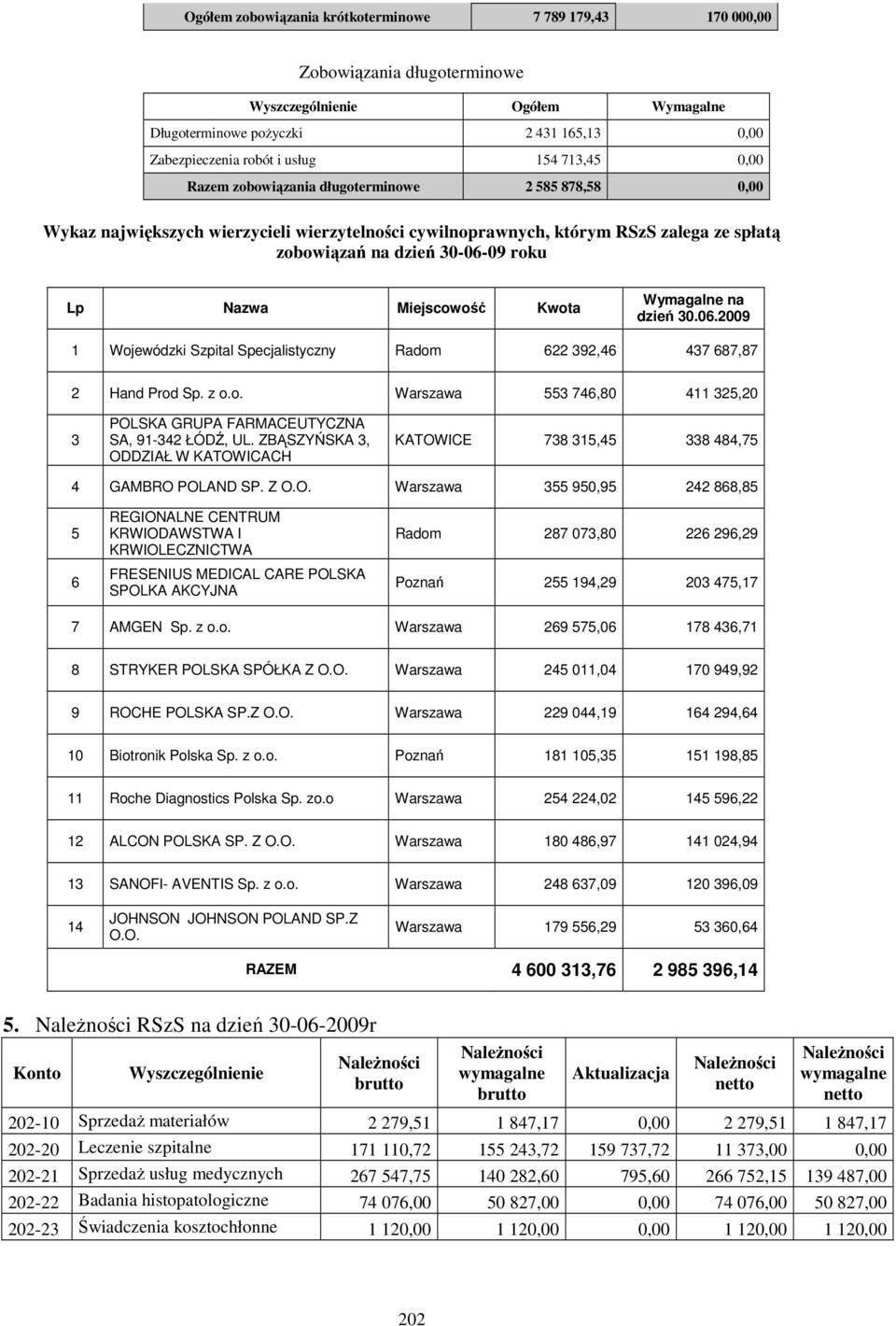 | Ogółem zobowiązania krótkoterminowe | 7 789 179,43 | 170 000,00 |
|---|---|---|

Zobowiązania długoterminowe

| Wyszczególnienie | Ogółem | Wymagalne |
|---|---|---|
| Długoterminowe pożyczki | 2 431 165,13 | 0,00 |
| Zabezpieczenia robót i usług | 154 713,45 | 0,00 |
| Razem zobowiązania długoterminowe | 2 585 878,58 | 0,00 |

Wykaz największych wierzycieli wierzytelności cywilnoprawnych, którym RSzS zalega ze spłatą zobowiązań na dzień 30-06-09 roku

| Lp | Nazwa | Miejscowość | Kwota | Wymagalne na dzień 30.06.2009 |
|---|---|---|---|---|
| 1 | Wojewódzki Szpital Specjalistyczny | Radom | 622 392,46 | 437 687,87 |
| 2 | Hand Prod Sp. z o.o. | Warszawa | 553 746,80 | 411 325,20 |
| 3 | POLSKA GRUPA FARMACEUTYCZNA SA, 91-342 ŁÓDŹ, UL. ZBĄSZYŃSKA 3, ODDZIAŁ W KATOWICACH | KATOWICE | 738 315,45 | 338 484,75 |
| 4 | GAMBRO POLAND SP. Z O.O. | Warszawa | 355 950,95 | 242 868,85 |
| 5 | REGIONALNE CENTRUM KRWIODAWSTWA I KRWIOLECZNICTWA | Radom | 287 073,80 | 226 296,29 |
| 6 | FRESENIUS MEDICAL CARE POLSKA SPOLKA AKCYJNA | Poznań | 255 194,29 | 203 475,17 |
| 7 | AMGEN Sp. z o.o. | Warszawa | 269 575,06 | 178 436,71 |
| 8 | STRYKER POLSKA SPÓŁKA Z O.O. | Warszawa | 245 011,04 | 170 949,92 |
| 9 | ROCHE POLSKA SP.Z O.O. | Warszawa | 229 044,19 | 164 294,64 |
| 10 | Biotronik Polska Sp. z o.o. | Poznań | 181 105,35 | 151 198,85 |
| 11 | Roche Diagnostics Polska Sp. zo.o | Warszawa | 254 224,02 | 145 596,22 |
| 12 | ALCON POLSKA SP. Z O.O. | Warszawa | 180 486,97 | 141 024,94 |
| 13 | SANOFI- AVENTIS Sp. z o.o. | Warszawa | 248 637,09 | 120 396,09 |
| 14 | JOHNSON JOHNSON POLAND SP.Z O.O. | Warszawa | 179 556,29 | 53 360,64 |
| | RAZEM | | 4 600 313,76 | 2 985 396,14 |

5. Należności RSzS na dzień 30-06-2009r

| Konto | Wyszczególnienie | Należności brutto | Należności wymagalne brutto | Aktualizacja | Należności netto | Należności wymagalne netto |
|---|---|---|---|---|---|---|
| 202-10 | Sprzedaż materiałów | 2 279,51 | 1 847,17 | 0,00 | 2 279,51 | 1 847,17 |
| 202-20 | Leczenie szpitalne | 171 110,72 | 155 243,72 | 159 737,72 | 11 373,00 | 0,00 |
| 202-21 | Sprzedaż usług medycznych | 267 547,75 | 140 282,60 | 795,60 | 266 752,15 | 139 487,00 |
| 202-22 | Badania histopatologiczne | 74 076,00 | 50 827,00 | 0,00 | 74 076,00 | 50 827,00 |
| 202-23 | Świadczenia kosztochłonne | 1 120,00 | 1 120,00 | 0,00 | 1 120,00 | 1 120,00 |

202